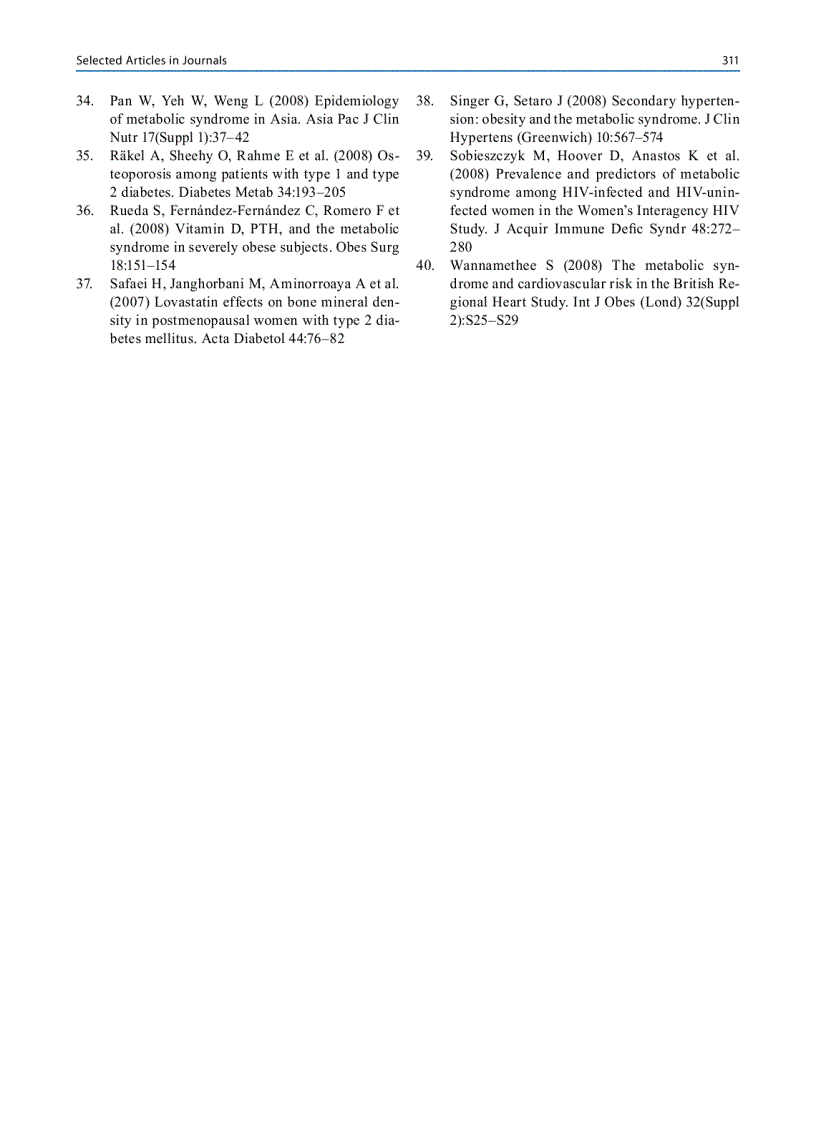 Selected Articles in Journals

311

34. Pan W, Yeh W, Weng L (2008) Epidemiology of metabolic syndrome in Asia. Asia Pac J Clin Nutr 17(Suppl 1):37–42

35. Räkel A, Sheehy O, Rahme E et al. (2008) Osteoporosis among patients with type 1 and type 2 diabetes. Diabetes Metab 34:193–205

36. Rueda S, Fernández-Fernández C, Romero F et al. (2008) Vitamin D, PTH, and the metabolic syndrome in severely obese subjects. Obes Surg 18:151–154

37. Safaei H, Janghorbani M, Aminorroaya A et al. (2007) Lovastatin effects on bone mineral density in postmenopausal women with type 2 diabetes mellitus. Acta Diabetol 44:76–82

38. Singer G, Setaro J (2008) Secondary hypertension: obesity and the metabolic syndrome. J Clin Hypertens (Greenwich) 10:567–574

39. Sobieszczyk M, Hoover D, Anastos K et al. (2008) Prevalence and predictors of metabolic syndrome among HIV-infected and HIV-uninfected women in the Women's Interagency HIV Study. J Acquir Immune Defic Syndr 48:272–280

40. Wannamethee S (2008) The metabolic syndrome and cardiovascular risk in the British Regional Heart Study. Int J Obes (Lond) 32(Suppl 2):S25–S29